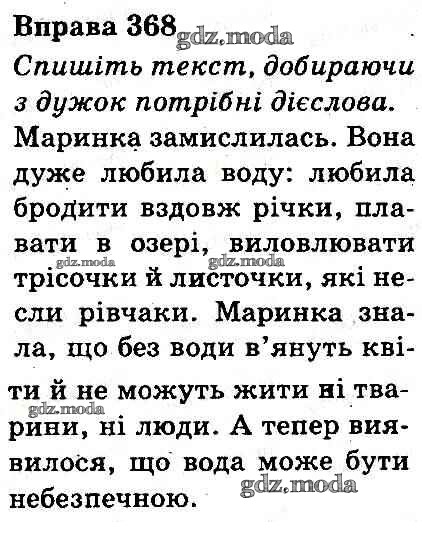 Вправа 368 gdz.moda
Спишіть текст, добираючи з дужок потрібні дієслова.
Маринка замислилась. Вона дуже любила воду: любила бродити вздовж річки, плавати в озері, виловлювати трісочки й листочки, які несли рівчаки. Маринка знала, що без води в'януть квіти й не можуть жити ні тварини, ні люди. А тепер виявилося, що вода може бути небезпечною.

gdz.moda gdz.moda gdz.moda gdz.moda